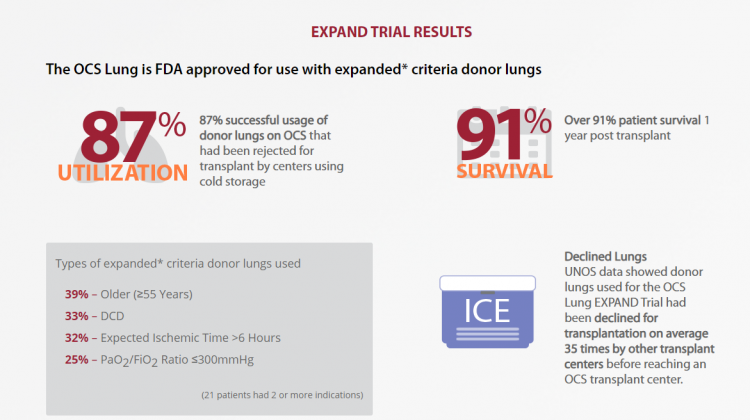 EXPAND TRIAL RESULTS

The OCS Lung is FDA approved for use with expanded* criteria donor lungs

87%
UTILIZATION

87% successful usage of donor lungs on OCS that had been rejected for transplant by centers using cold storage

91%
SURVIVAL

Over 91% patient survival 1 year post transplant

Types of expanded* criteria donor lungs used

39% – Older (≥55 Years)

33% – DCD

32% – Expected Ischemic Time >6 Hours

25% – $PaO_2/FiO_2$ Ratio ≤300mmHg

(21 patients had 2 or more indications)

ICE

Declined Lungs
UNOS data showed donor lungs used for the OCS Lung EXPAND Trial had been declined for transplantation on average 35 times by other transplant centers before reaching an OCS transplant center.